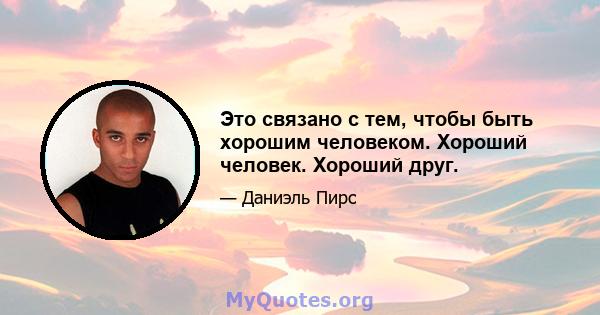 Это связано с тем, чтобы быть хорошим человеком. Хороший человек. Хороший друг.

— Даниэль Пирс

MyQuotes.org